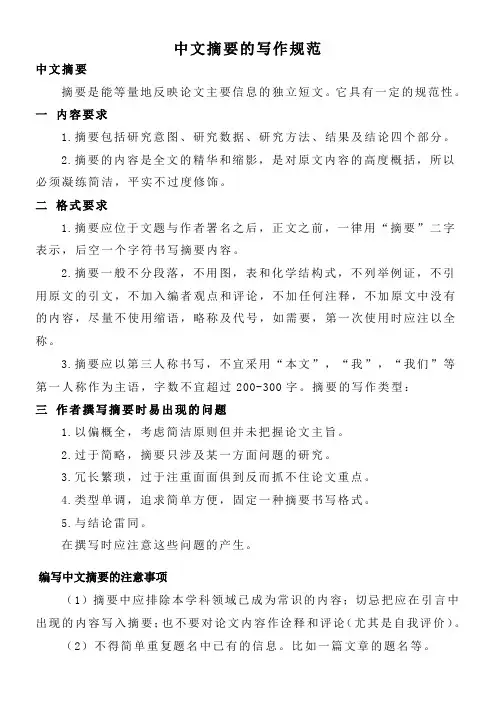 中文摘要的写作规范

中文摘要

摘要是能等量地反映论文主要信息的独立短文。它具有一定的规范性。

一 内容要求

1.摘要包括研究意图、研究数据、研究方法、结果及结论四个部分。

2.摘要的内容是全文的精华和缩影，是对原文内容的高度概括，所以必须凝练简洁，平实不过度修饰。

二 格式要求

1.摘要应位于文题与作者署名之后，正文之前，一律用“摘要”二字表示，后空一个字符书写摘要内容。

2.摘要一般不分段落，不用图，表和化学结构式，不列举例证，不引用原文的引文，不加入编者观点和评论，不加任何注释，不加原文中没有的内容，尽量不使用缩语，略称及代号，如需要，第一次使用时应注以全称。

3.摘要应以第三人称书写，不宜采用“本文”，“我”，“我们”等第一人称作为主语，字数不宜超过 200-300 字。摘要的写作类型：

三 作者撰写摘要时易出现的问题

1.以偏概全，考虑简洁原则但并未把握论文主旨。

2.过于简略，摘要只涉及某一方面问题的研究。

3.冗长繁琐，过于注重面面俱到反而抓不住论文重点。

4.类型单调，追求简单方便，固定一种摘要书写格式。

5.与结论雷同。

在撰写时应注意这些问题的产生。

编写中文摘要的注意事项

（1）摘要中应排除本学科领域已成为常识的内容；切忌把应在引言中出现的内容写入摘要；也不要对论文内容作诠释和评论（尤其是自我评价）。

（2）不得简单重复题名中已有的信息。比如一篇文章的题名等。